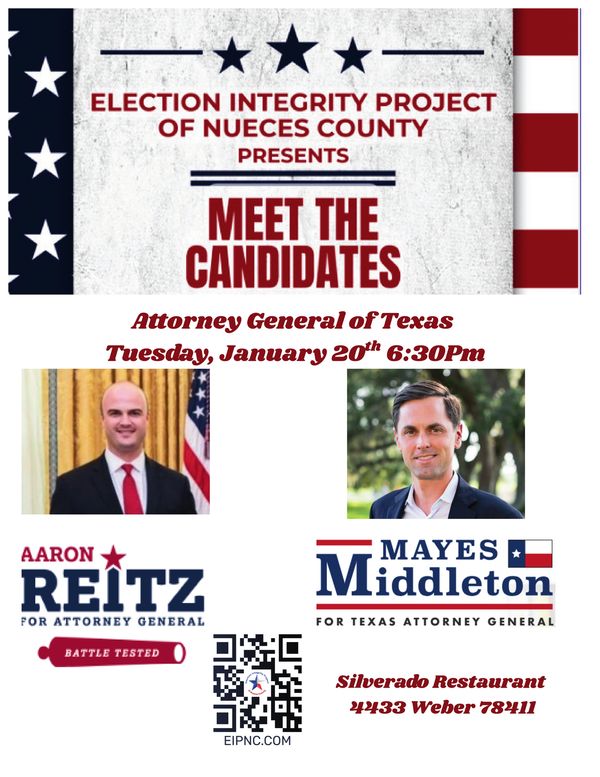 ELECTION INTEGRITY PROJECT OF NUECES COUNTY
PRESENTS

MEET THE CANDIDATES

Attorney General of Texas
Tuesday, January 20$^{th}$ 6:30Pm

AARON REITZ
FOR ATTORNEY GENERAL
BATTLE TESTED

MAYES Middleton
FOR TEXAS ATTORNEY GENERAL

EIPNC.COM

Silverado Restaurant
4433 Weber 78411